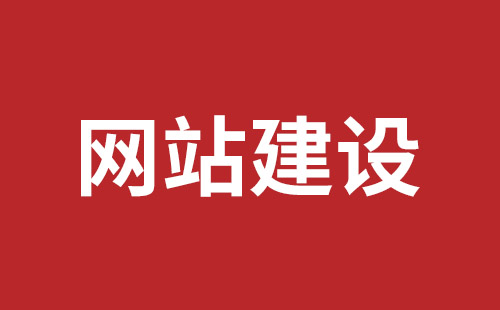 网站建设